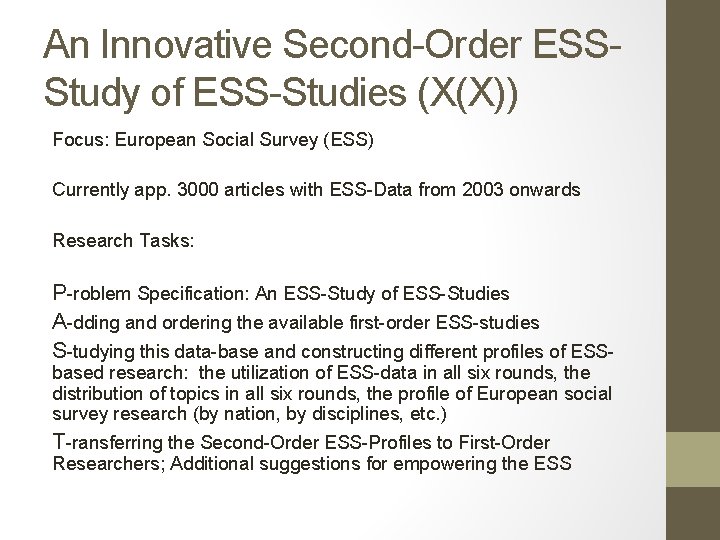 An Innovative Second-Order ESS-Study of ESS-Studies (X(X))

Focus: European Social Survey (ESS)

Currently app. 3000 articles with ESS-Data from 2003 onwards

Research Tasks:

P-roblem Specification: An ESS-Study of ESS-Studies

A-dding and ordering the available first-order ESS-studies

S-tudying this data-base and constructing different profiles of ESS-based research: the utilization of ESS-data in all six rounds, the distribution of topics in all six rounds, the profile of European social survey research (by nation, by disciplines, etc.)

T-ransferring the Second-Order ESS-Profiles to First-Order Researchers; Additional suggestions for empowering the ESS